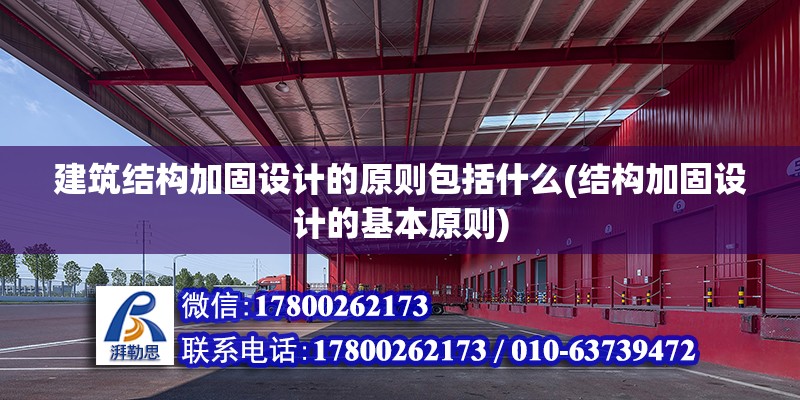 建筑结构加固设计的原则包括什么(结构加固设计的基本原则)

6

湃勒思

微信:17800262173

联系电话:17800262173 / 010-63739472